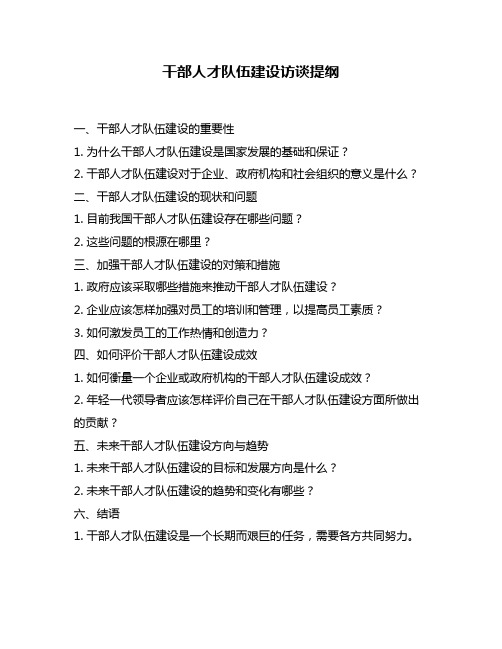 干部人才队伍建设访谈提纲

一、干部人才队伍建设的重要性

1. 为什么干部人才队伍建设是国家发展的基础和保证？

2. 干部人才队伍建设对于企业、政府机构和社会组织的意义是什么？

二、干部人才队伍建设的现状和问题

1. 目前我国干部人才队伍建设存在哪些问题？

2. 这些问题的根源在哪里？

三、加强干部人才队伍建设的对策和措施

1. 政府应该采取哪些措施来推动干部人才队伍建设？

2. 企业应该怎样加强对员工的培训和管理，以提高员工素质？

3. 如何激发员工的工作热情和创造力？

四、如何评价干部人才队伍建设成效

1. 如何衡量一个企业或政府机构的干部人才队伍建设成效？

2. 年轻一代领导者应该怎样评价自己在干部人才队伍建设方面所做出的贡献？

五、未来干部人才队伍建设方向与趋势

1. 未来干部人才队伍建设的目标和发展方向是什么？

2. 未来干部人才队伍建设的趋势和变化有哪些？

六、结语

1. 干部人才队伍建设是一个长期而艰巨的任务，需要各方共同努力。